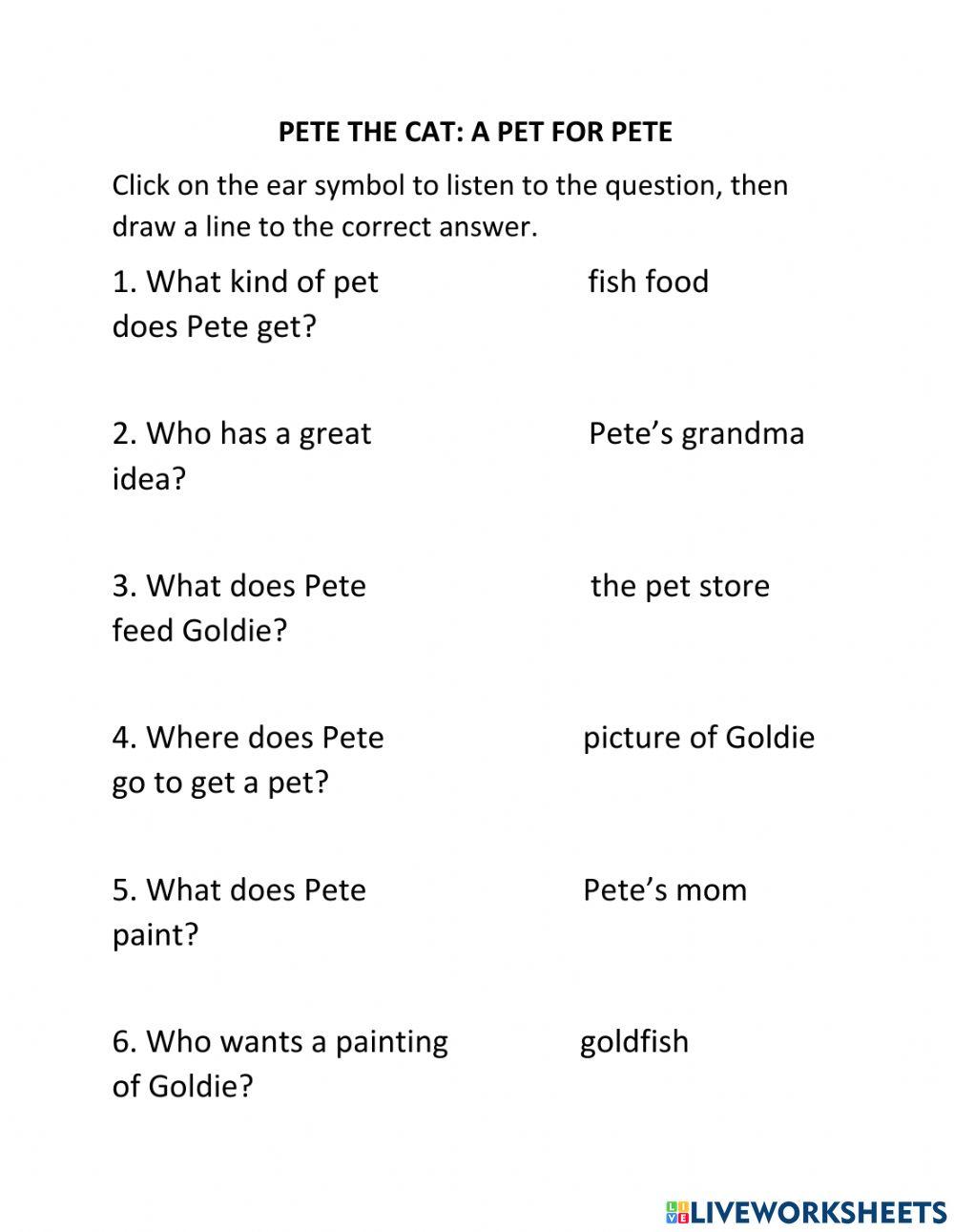 PETE THE CAT: A PET FOR PETE

Click on the ear symbol to listen to the question, then draw a line to the correct answer.

1. What kind of pet does Pete get?

2. Who has a great idea?

3. What does Pete feed Goldie?

4. Where does Pete go to get a pet?

5. What does Pete paint?

6. Who wants a painting of Goldie?

fish food

Pete's grandma

the pet store

picture of Goldie

Pete's mom

goldfish

LIVEWORKSHEETS